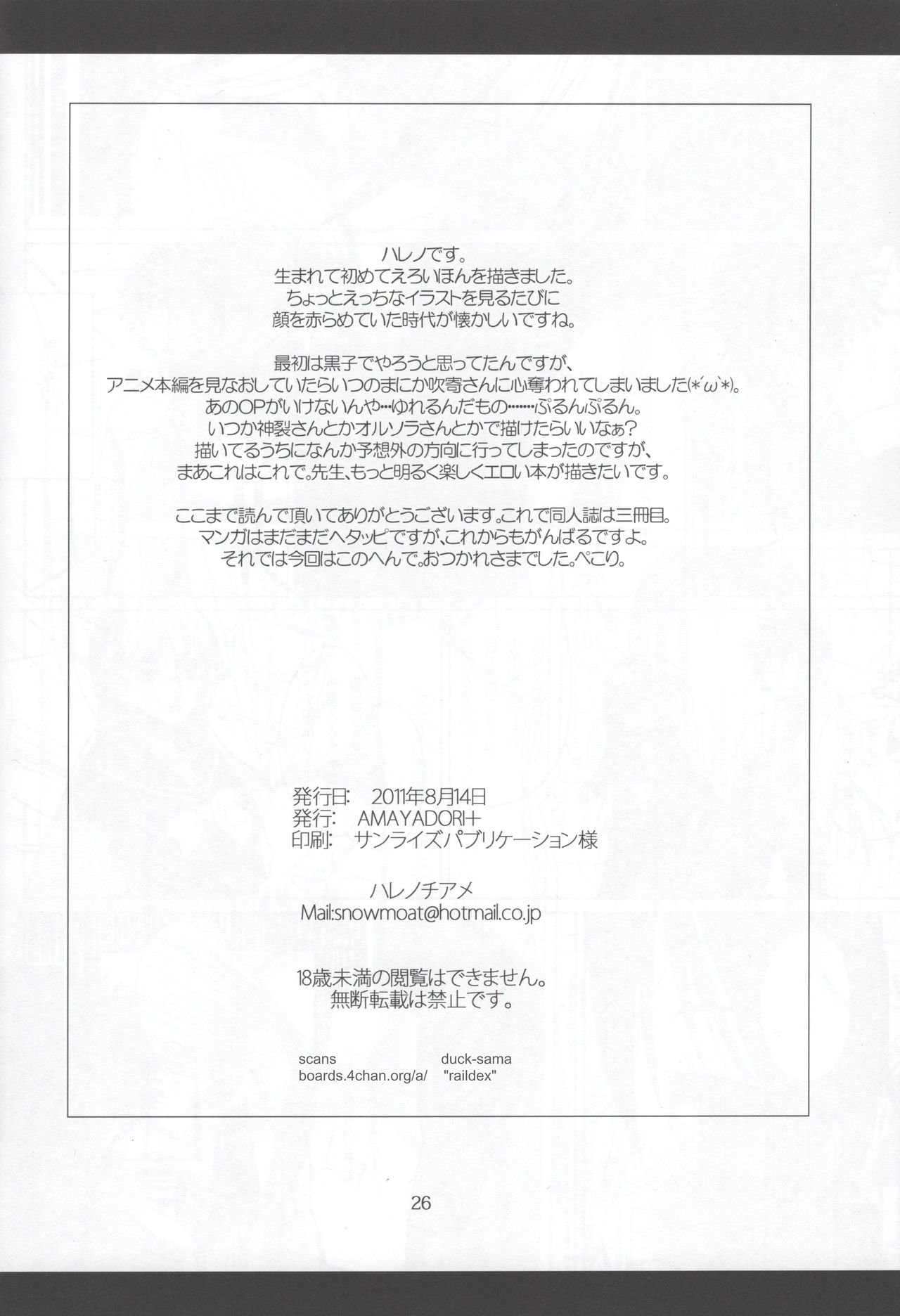 ハレノです。
生まれて初めてえろいほんを描きました。
ちょっとえっちなイラストを見るたびに
顔を赤らめていた時代が懐かしいですね。

最初は黒子でやろうと思ってたんですが、
アニメ本編を見なおしていたらいつのまにか吹寄さんに心奪われてしまいました(*´ω`*)。
あのOPがいけないんや…ゆれるんだもの……ぷるんぷるん。
いつか神裂さんとかオルソラさんとかで描けたらいいなぁ?
描いてるうちになんか予想外の方向に行ってしまったのですが、
まあこれはこれで。先生、もっと明るく楽しくエロい本が描きたいです。

ここまで読んで頂いてありがとうございます。これで同人誌は三冊目。
マンガはまだまだヘタッピですが、これからもがんばるですよ。
それでは今回はこのへんで。おつかれさまでした。ぺこり。

発行日: 2011年8月14日
発行: AMAYADORI+
印刷: サンライズパブリケーション様

ハレノチアメ
Mail:snowmoat@hotmail.co.jp

18歳未満の閲覧はできません。
無断転載は禁止です。

scans duck-sama
boards.4chan.org/a/ "raildex"

26